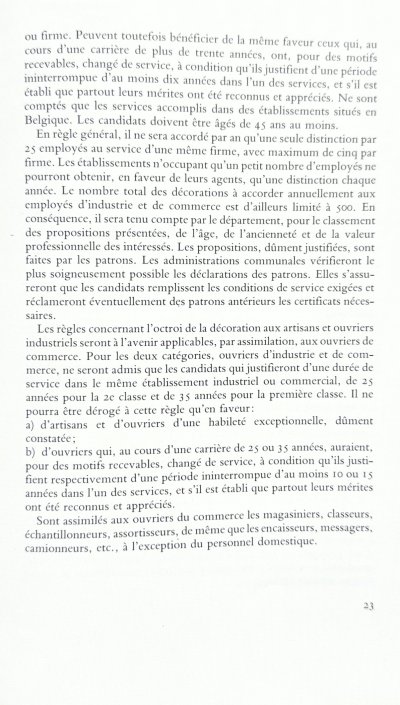 ou firme. Peuvent toutefois bénéficier de la même faveur ceux qui, au cours d'une carrière de plus de trente années, ont, pour des motifs recevables, changé de service, à condition qu'ils justifient d'une période ininterrompue d'au moins dix années dans l'un des services, et s'il est établi que partout leurs mérites ont été reconnus et appréciés. Ne sont comptés que les services accomplis dans des établissements situés en Belgique. Les candidats doivent être âgés de 45 ans au moins.

En règle général, il ne sera accordé par an qu'une seule distinction par 25 employés au service d'une même firme, avec maximum de cinq par firme. Les établissements n'occupant qu'un petit nombre d'employés ne pourront obtenir, en faveur de leurs agents, qu'une distinction chaque année. Le nombre total des décorations à accorder annuellement aux employés d'industrie et de commerce est d'ailleurs limité à 500. En conséquence, il sera tenu compte par le département, pour le classement des propositions présentées, de l'âge, de l'ancienneté et de la valeur professionnelle des intéressés. Les propositions, dûment justifiées, sont faites par les patrons. Les administrations communales vérifieront le plus soigneusement possible les déclarations des patrons. Elles s'assureront que les candidats remplissent les conditions de service exigées et réclameront éventuellement des patrons antérieurs les certificats nécessaires.

Les règles concernant l'octroi de la décoration aux artisans et ouvriers industriels seront à l'avenir applicables, par assimilation, aux ouvriers de commerce. Pour les deux catégories, ouvriers d'industrie et de commerce, ne seront admis que les candidats qui justifieront d'une durée de service dans le même établissement industriel ou commercial, de 25 années pour la 2e classe et de 35 années pour la première classe. Il ne pourra être dérogé à cette règle qu'en faveur:
a) d'artisans et d'ouvriers d'une habileté exceptionnelle, dûment constatée;
b) d'ouvriers qui, au cours d'une carrière de 25 ou 35 années, auraient, pour des motifs recevables, changé de service, à condition qu'ils justifient respectivement d'une période ininterrompue d'au moins 10 ou 15 années dans l'un des services, et s'il est établi que partout leurs mérites ont été reconnus et appréciés.

Sont assimilés aux ouvriers du commerce les magasiniers, classeurs, échantillonneurs, assortisseurs, de même que les encaisseurs, messagers, camionneurs, etc., à l'exception du personnel domestique.

23